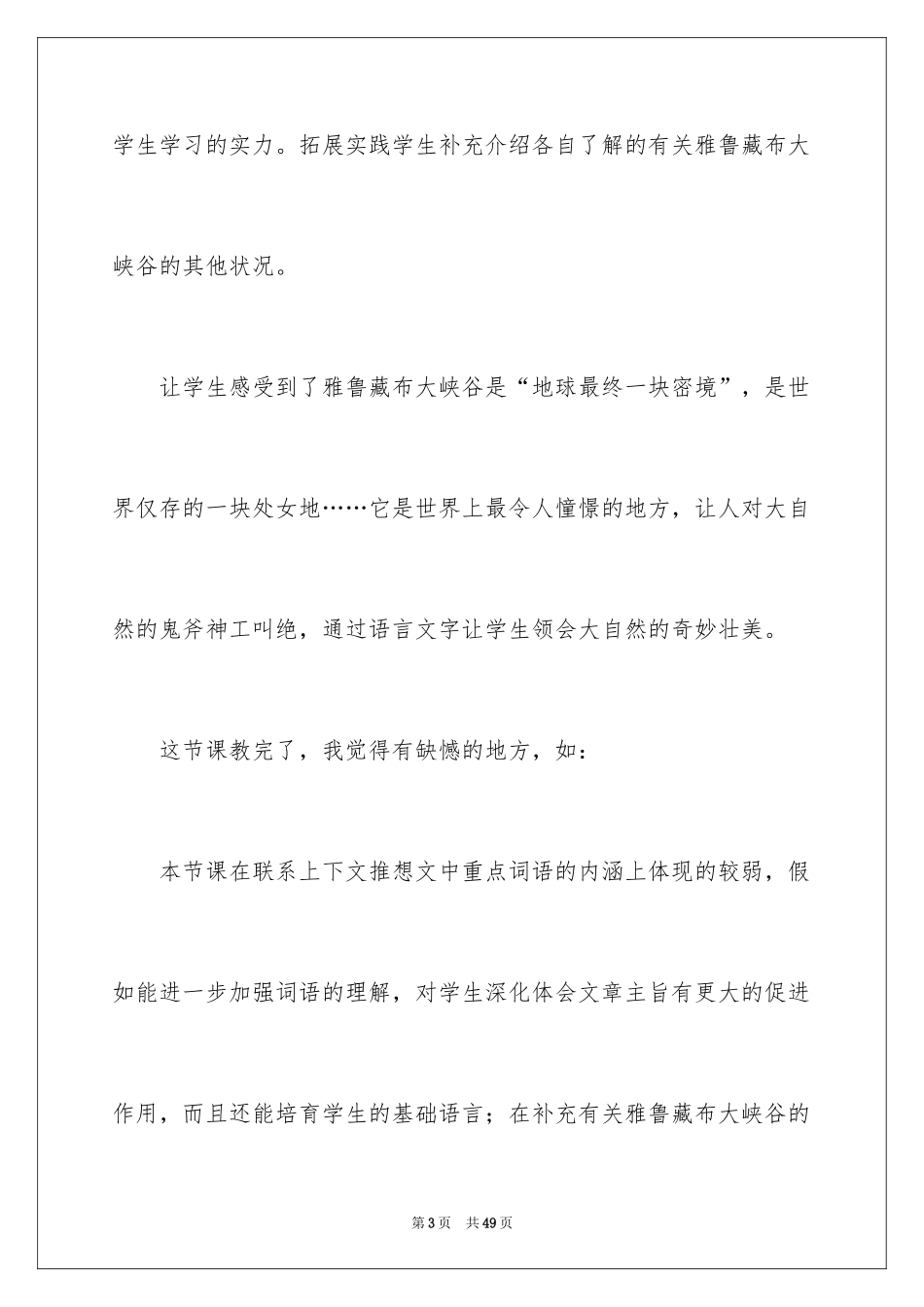 学生学习的实力。拓展实践学生补充介绍各自了解的有关雅鲁藏布大峡谷的其他状况。

让学生感受到了雅鲁藏布大峡谷是“地球最终一块密境”，是世界仅存的一块处女地……它是世界上最令人憧憬的地方，让人对大自然的鬼斧神工叫绝，通过语言文字让学生领会大自然的奇妙壮美。

这节课教完了，我觉得有缺憾的地方，如：

本节课在联系上下文推想文中重点词语的内涵上体现的较弱，假如能进一步加强词语的理解，对学生深化体会文章主旨有更大的促进作用，而且还能培育学生的基础语言；在补充有关雅鲁藏布大峡谷的

第3页 共49页